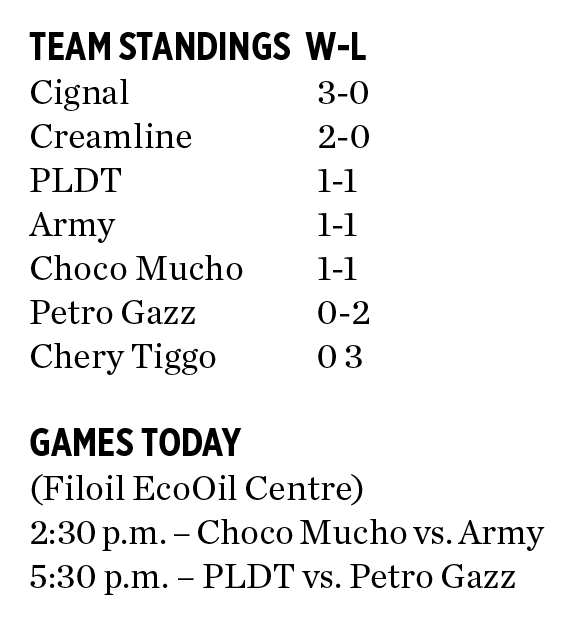 | TEAM STANDINGS | W-L |
|---|---|
| Cignal | 3-0 |
| Creamline | 2-0 |
| PLDT | 1-1 |
| Army | 1-1 |
| Choco Mucho | 1-1 |
| Petro Gazz | 0-2 |
| Chery Tiggo | 0 3 |

GAMES TODAY
(Filoil EcoOil Centre)
2:30 p.m. – Choco Mucho vs. Army
5:30 p.m. – PLDT vs. Petro Gazz